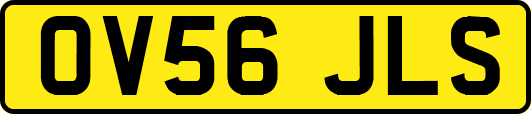 OV56 JLS